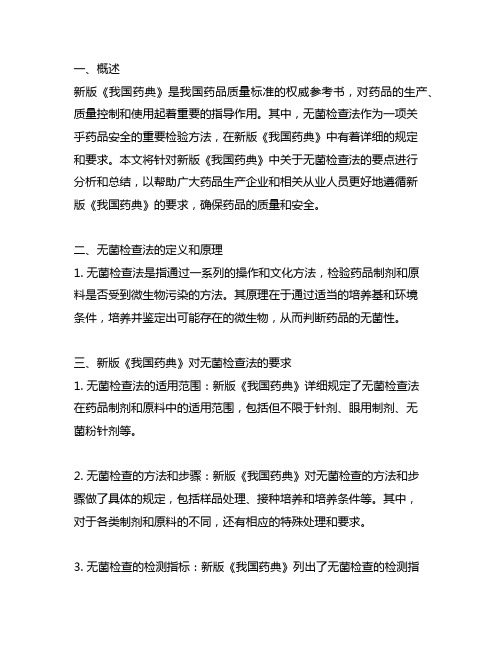 一、概述
新版《我国药典》是我国药品质量标准的权威参考书，对药品的生产、质量控制和使用起着重要的指导作用。其中，无菌检查法作为一项关乎药品安全的重要检验方法，在新版《我国药典》中有着详细的规定和要求。本文将针对新版《我国药典》中关于无菌检查法的要点进行分析和总结，以帮助广大药品生产企业和相关从业人员更好地遵循新版《我国药典》的要求，确保药品的质量和安全。

二、无菌检查法的定义和原理
1. 无菌检查法是指通过一系列的操作和文化方法，检验药品制剂和原料是否受到微生物污染的方法。其原理在于通过适当的培养基和环境条件，培养并鉴定出可能存在的微生物，从而判断药品的无菌性。

三、新版《我国药典》对无菌检查法的要求
1. 无菌检查法的适用范围：新版《我国药典》详细规定了无菌检查法在药品制剂和原料中的适用范围，包括但不限于针剂、眼用制剂、无菌粉针剂等。

2. 无菌检查的方法和步骤：新版《我国药典》对无菌检查的方法和步骤做了具体的规定，包括样品处理、接种培养和培养条件等。其中，对于各类制剂和原料的不同，还有相应的特殊处理和要求。

3. 无菌检查的检测指标：新版《我国药典》列出了无菌检查的检测指